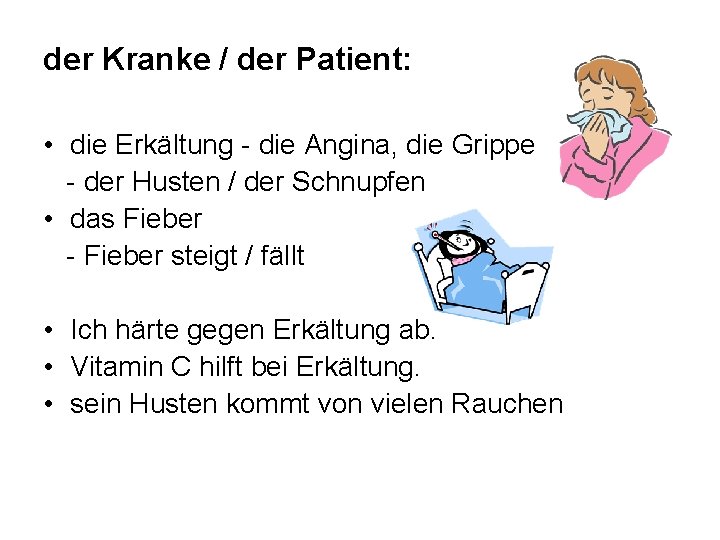 der Kranke / der Patient:

• die Erkältung - die Angina, die Grippe
- der Husten / der Schnupfen
• das Fieber
- Fieber steigt / fällt

• Ich härte gegen Erkältung ab.
• Vitamin C hilft bei Erkältung.
• sein Husten kommt von vielen Rauchen